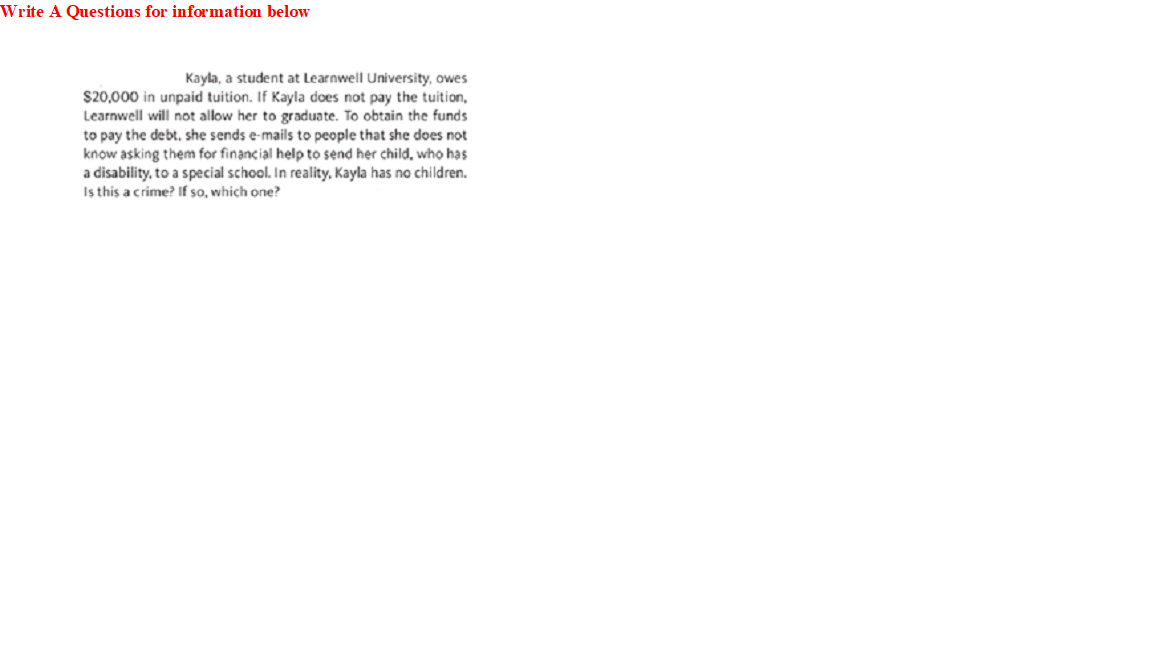 Write A Questions for information below

Kayla, a student at Learnwell University, owes \$20,000 in unpaid tuition. If Kayla does not pay the tuition, Learnwell will not allow her to graduate. To obtain the funds to pay the debt, she sends e-mails to people that she does not know asking them for financial help to send her child, who has a disability, to a special school. In reality, Kayla has no children. Is this a crime? If so, which one?